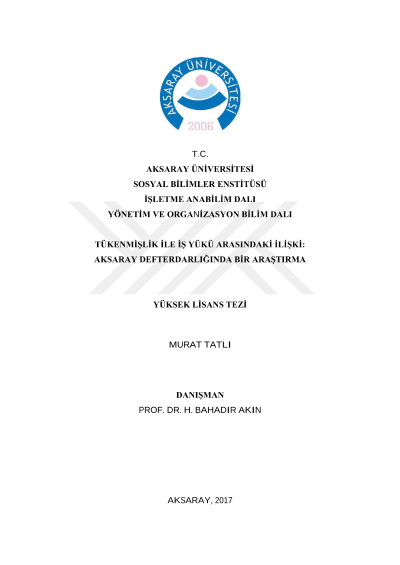 AKSARAY ÜNİVERSİTESİ
2006

T.C.
AKSARAY ÜNİVERSİTESİ
SOSYAL BİLİMLER ENSTİTÜSÜ
İŞLETME ANABİLİM DALI
YÖNETİM VE ORGANİZASYON BİLİM DALI

TÜKENMİŞLİK İLE İŞ YÜKÜ ARASINDAKİ İLİŞKİ:
AKSARAY DEFTERDARLIĞINDA BİR ARAŞTIRMA

YÜKSEK LİSANS TEZİ

MURAT TATLI

DANIŞMAN
PROF. DR. H. BAHADIR AKIN

AKSARAY, 2017